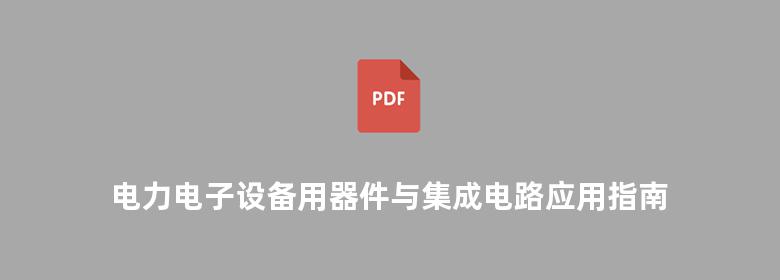 PDF

电力电子设备用器件与集成电路应用指南